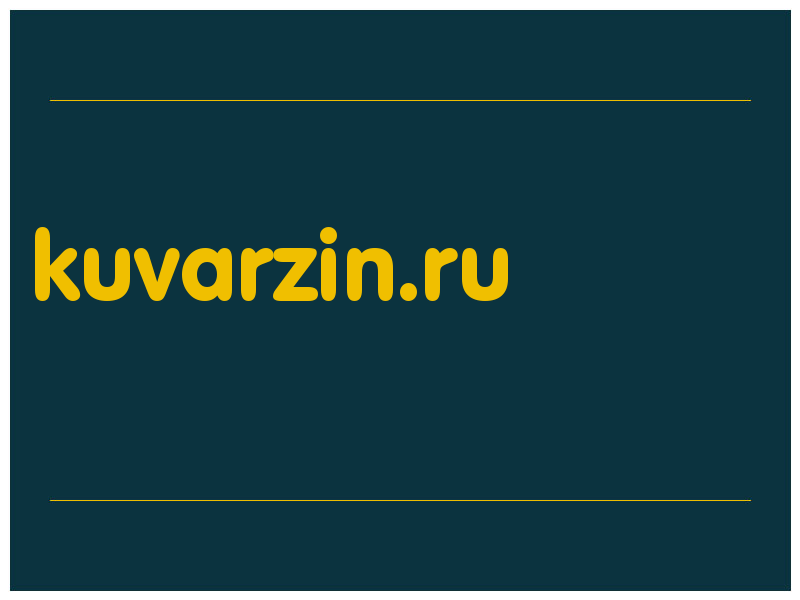 kuvarzin.ru